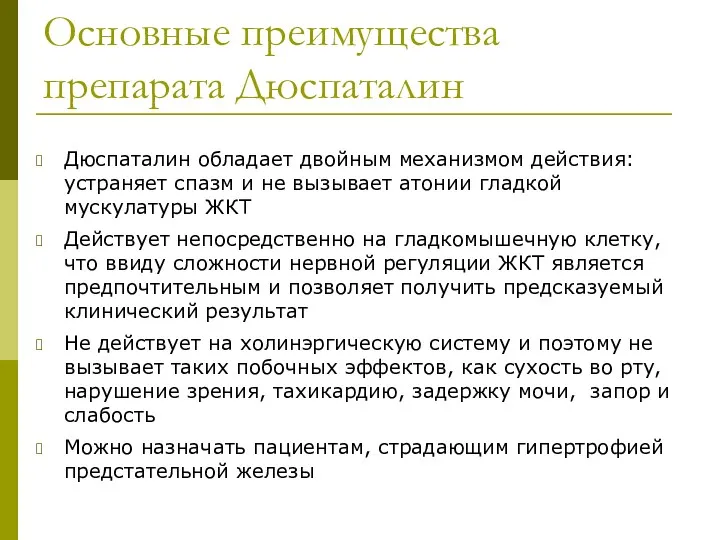 Основные преимущества препарата Дюспаталин

Дюспаталин обладает двойным механизмом действия: устраняет спазм и не вызывает атонии гладкой мускулатуры ЖКТ

Действует непосредственно на гладкомышечную клетку, что ввиду сложности нервной регуляции ЖКТ является предпочтительным и позволяет получить предсказуемый клинический результат

Не действует на холинэргическую систему и поэтому не вызывает таких побочных эффектов, как сухость во рту, нарушение зрения, тахикардию, задержку мочи, запор и слабость

Можно назначать пациентам, страдающим гипертрофией предстательной железы